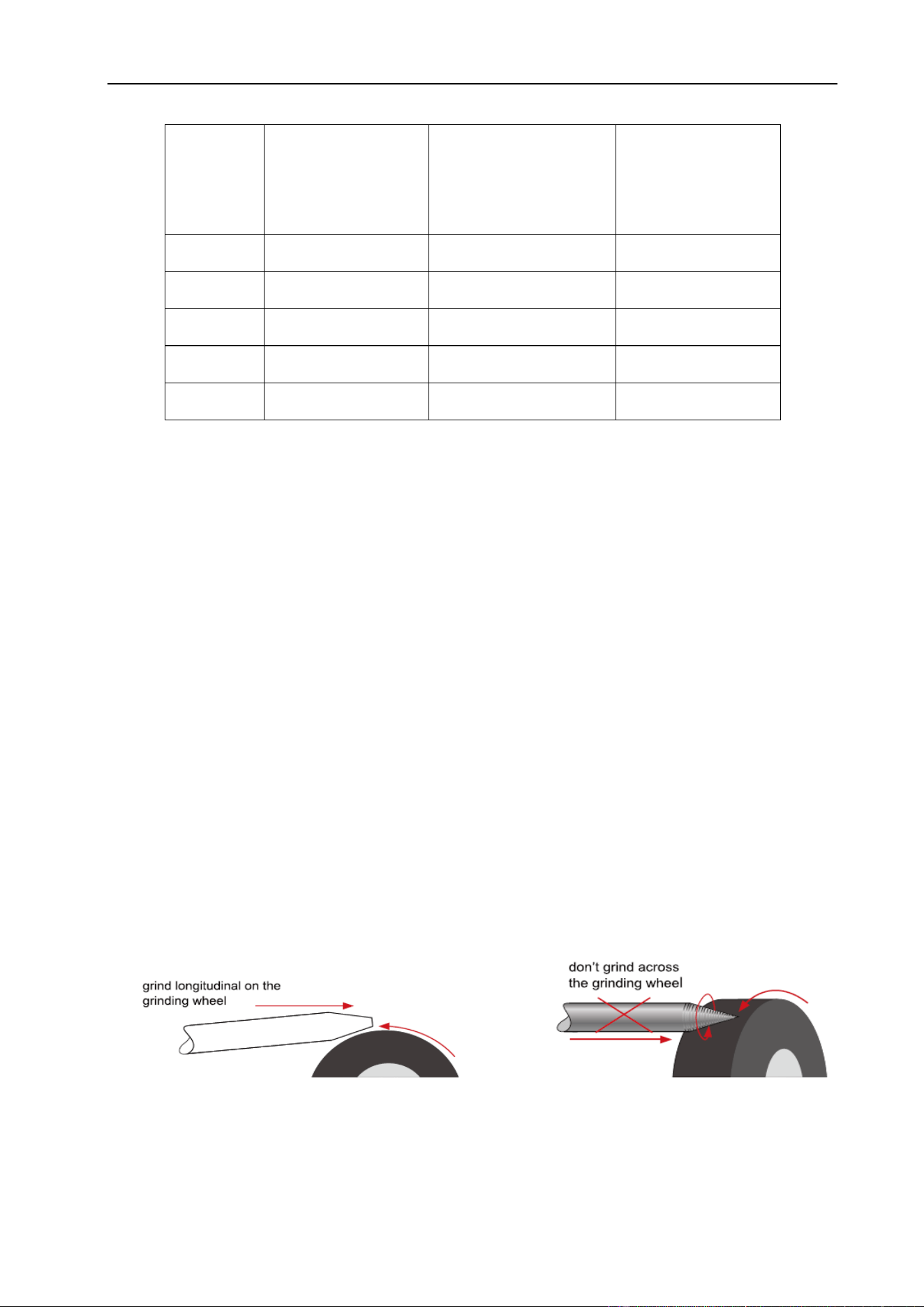 grind longitudinal on the grinding wheel

don't grind across the grinding wheel